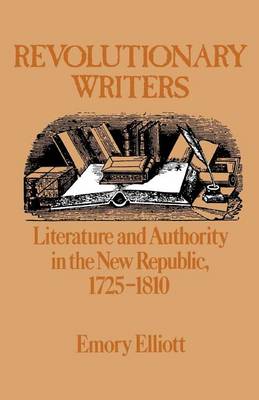 REVOLUTIONARY WRITERS

Literature and Authority in the New Republic, 1725–1810

Emory Elliott